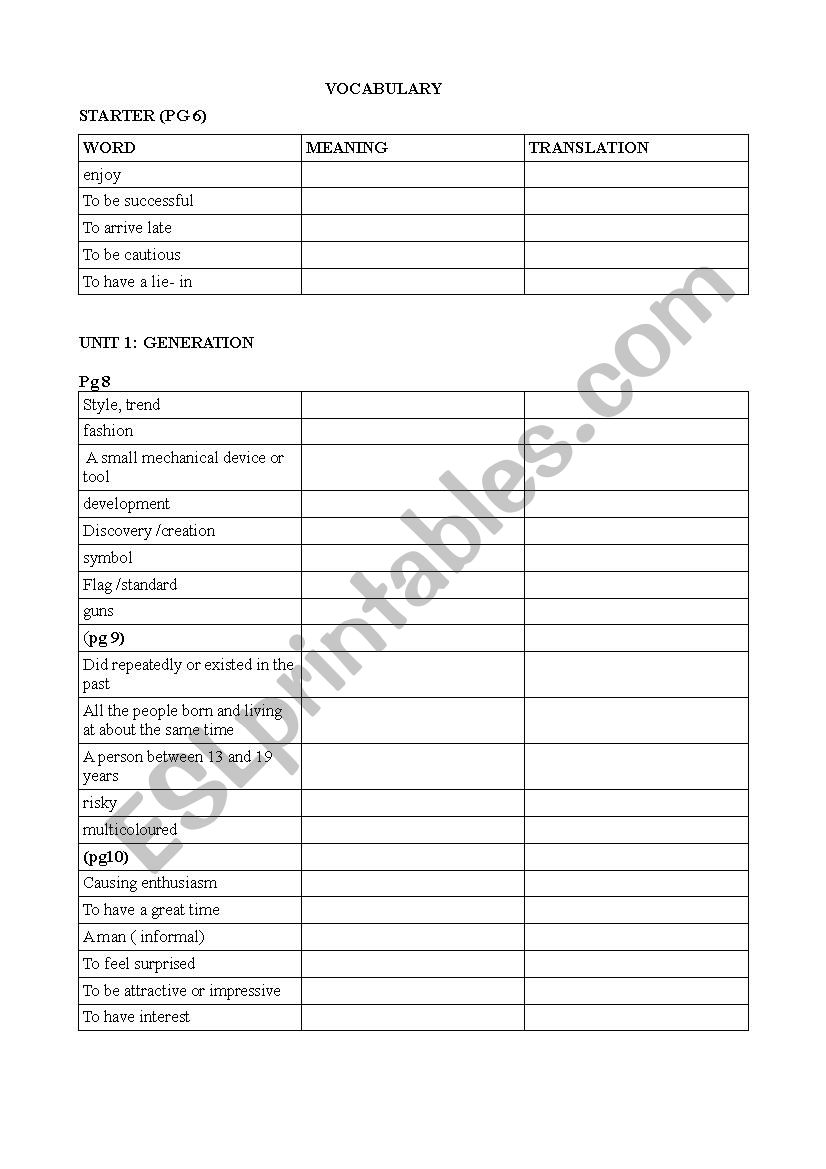 VOCABULARY

STARTER (PG 6)

| WORD | MEANING | TRANSLATION |
|---|---|---|
| enjoy | | |
| To be successful | | |
| To arrive late | | |
| To be cautious | | |
| To have a lie- in | | |

UNIT 1: GENERATION

Pg 8

| | | |
|---|---|---|
| Style, trend | | |
| fashion | | |
| A small mechanical device or tool | | |
| development | | |
| Discovery /creation | | |
| symbol | | |
| Flag /standard | | |
| guns | | |
| (pg 9) | | |
| Did repeatedly or existed in the past | | |
| All the people born and living at about the same time | | |
| A person between 13 and 19 years | | |
| risky | | |
| multicoloured | | |
| (pg10) | | |
| Causing enthusiasm | | |
| To have a great time | | |
| A man ( informal) | | |
| To feel surprised | | |
| To be attractive or impressive | | |
| To have interest | | |

ESLprintables.com